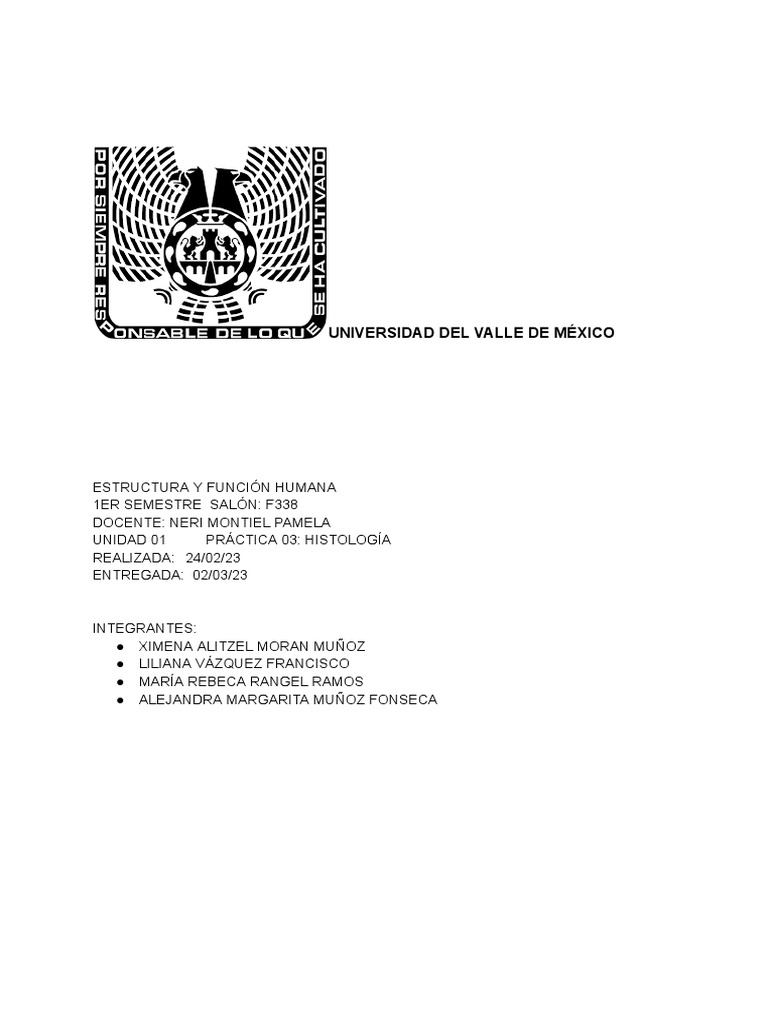 POR SIEMPRE RESPONSABLE DE LO QUE SE HA CULTIVADO

UNIVERSIDAD DEL VALLE DE MÉXICO

ESTRUCTURA Y FUNCIÓN HUMANA
1ER SEMESTRE SALÓN: F338
DOCENTE: NERI MONTIEL PAMELA
UNIDAD 01 PRÁCTICA 03: HISTOLOGÍA
REALIZADA: 24/02/23
ENTREGADA: 02/03/23

INTEGRANTES:
• XIMENA ALITZEL MORAN MUÑOZ
• LILIANA VÁZQUEZ FRANCISCO
• MARÍA REBECA RANGEL RAMOS
• ALEJANDRA MARGARITA MUÑOZ FONSECA